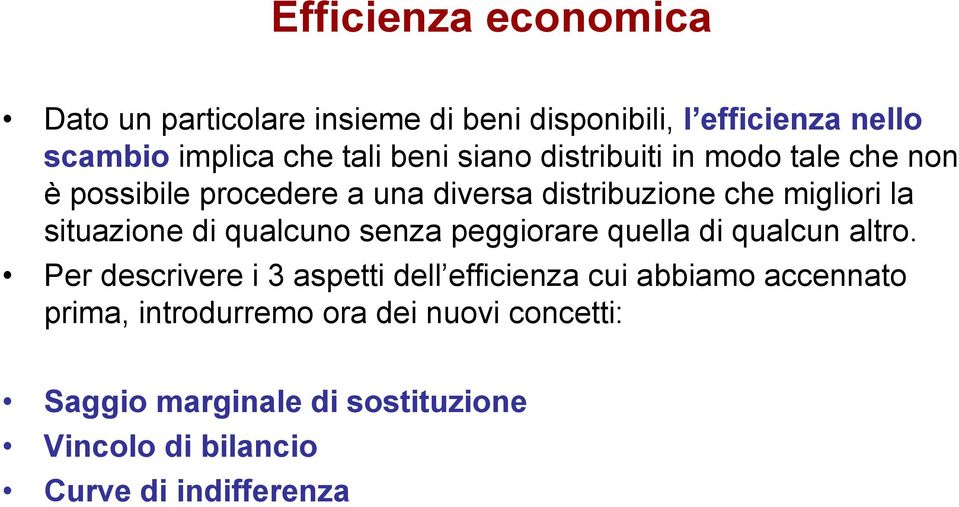 Efficienza economica

• Dato un particolare insieme di beni disponibili, l'efficienza nello scambio implica che tali beni siano distribuiti in modo tale che non è possibile procedere a una diversa distribuzione che migliori la situazione di qualcuno senza peggiorare quella di qualcun altro.

• Per descrivere i 3 aspetti dell'efficienza cui abbiamo accennato prima, introdurremo ora dei nuovi concetti:

• Saggio marginale di sostituzione
• Vincolo di bilancio
• Curve di indifferenza